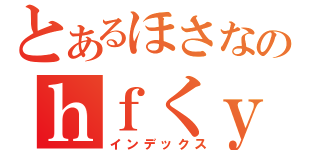 とあるほさなの
hｆくｙ
インデックス